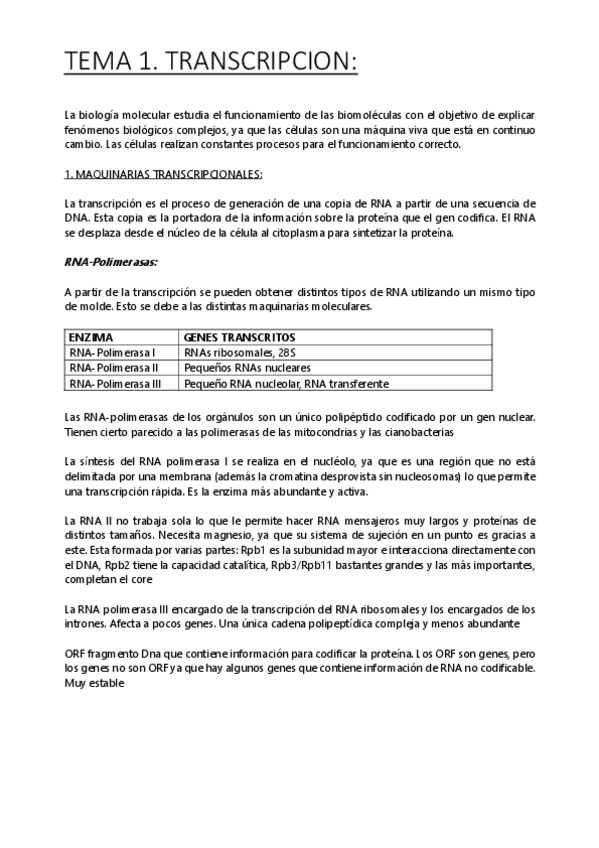 TEMA 1. TRANSCRIPCION:

La biología molecular estudia el funcionamiento de las biomoléculas con el objetivo de explicar fenómenos biológicos complejos, ya que las células son una máquina viva que está en continuo cambio. Las células realizan constantes procesos para el funcionamiento correcto.

1. MAQUINARIAS TRANSCRIPCIONALES:

La transcripción es el proceso de generación de una copia de RNA a partir de una secuencia de DNA. Esta copia es la portadora de la información sobre la proteína que el gen codifica. El RNA se desplaza desde el núcleo de la célula al citoplasma para sintetizar la proteína.

RNA-Polimerasas:

A partir de la transcripción se pueden obtener distintos tipos de RNA utilizando un mismo tipo de molde. Esto se debe a las distintas maquinarias moleculares.

| ENZIMA | GENES TRANSCRITOS |
|---|---|
| RNA-Polimerasa I | RNAs ribosomales, 28S |
| RNA-Polimerasa II | Pequeños RNAs nucleares |
| RNA-Polimerasa III | Pequeño RNA nucleolar, RNA transferente |

Las RNA-polimerasas de los orgánulos son un único polipéptido codificado por un gen nuclear. Tienen cierto parecido a las polimerasas de las mitocondrias y las cianobacterias

La síntesis del RNA polimerasa I se realiza en el nucléolo, ya que es una región que no está delimitada por una membrana (además la cromatina desprovista sin nucleosomas) lo que permite una transcripción rápida. Es la enzima más abundante y activa.

La RNA II no trabaja sola lo que le permite hacer RNA mensajeros muy largos y proteínas de distintos tamaños. Necesita magnesio, ya que su sistema de sujeción en un punto es gracias a este. Esta formada por varias partes: Rpb1 es la subunidad mayor e interacciona directamente con el DNA, Rpb2 tiene la capacidad catalítica, Rpb3/Rpb11 bastantes grandes y las más importantes, completan el core

La RNA polimerasa III encargado de la transcripción del RNA ribosomales y los encargados de los intrones. Afecta a pocos genes. Una única cadena polipeptídica compleja y menos abundante

ORF fragmento Dna que contiene información para codificar la proteína. Los ORF son genes, pero los genes no son ORF ya que hay algunos genes que contiene información de RNA no codificable. Muy estable